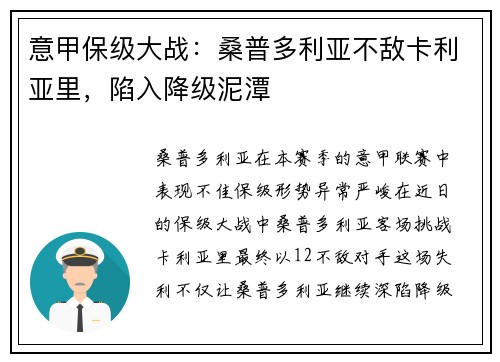 意甲保级大战：桑普多利亚不敌卡利亚里，陷入降级泥潭

桑普多利亚在本赛季的意甲联赛中表现不佳保级形势异常严峻在近日的保级大战中桑普多利亚客场挑战卡利亚里最终以12不敌对手这场失利不仅让桑普多利亚继续深陷降级